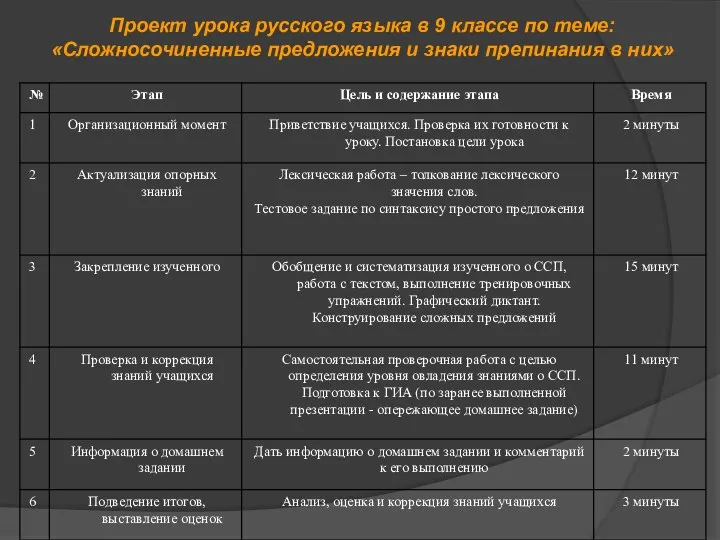 Проект урока русского языка в 9 классе по теме: «Сложносочиненные предложения и знаки препинания в них»

| № | Этап | Цель и содержание этапа | Время |
|---|---|---|---|
| 1 | Организационный момент | Приветствие учащихся. Проверка их готовности к уроку. Постановка цели урока | 2 минуты |
| 2 | Актуализация опорных знаний | Лексическая работа – толкование лексического значения слов. Тестовое задание по синтаксису простого предложения | 12 минут |
| 3 | Закрепление изученного | Обобщение и систематизация изученного о ССП, работа с текстом, выполнение тренировочных упражнений. Графический диктант. Конструирование сложных предложений | 15 минут |
| 4 | Проверка и коррекция знаний учащихся | Самостоятельная проверочная работа с целью определения уровня овладения знаниями о ССП. Подготовка к ГИА (по заранее выполненной презентации - опережающее домашнее задание) | 11 минут |
| 5 | Информация о домашнем задании | Дать информацию о домашнем задании и комментарий к его выполнению | 2 минуты |
| 6 | Подведение итогов, выставление оценок | Анализ, оценка и коррекция знаний учащихся | 3 минуты |